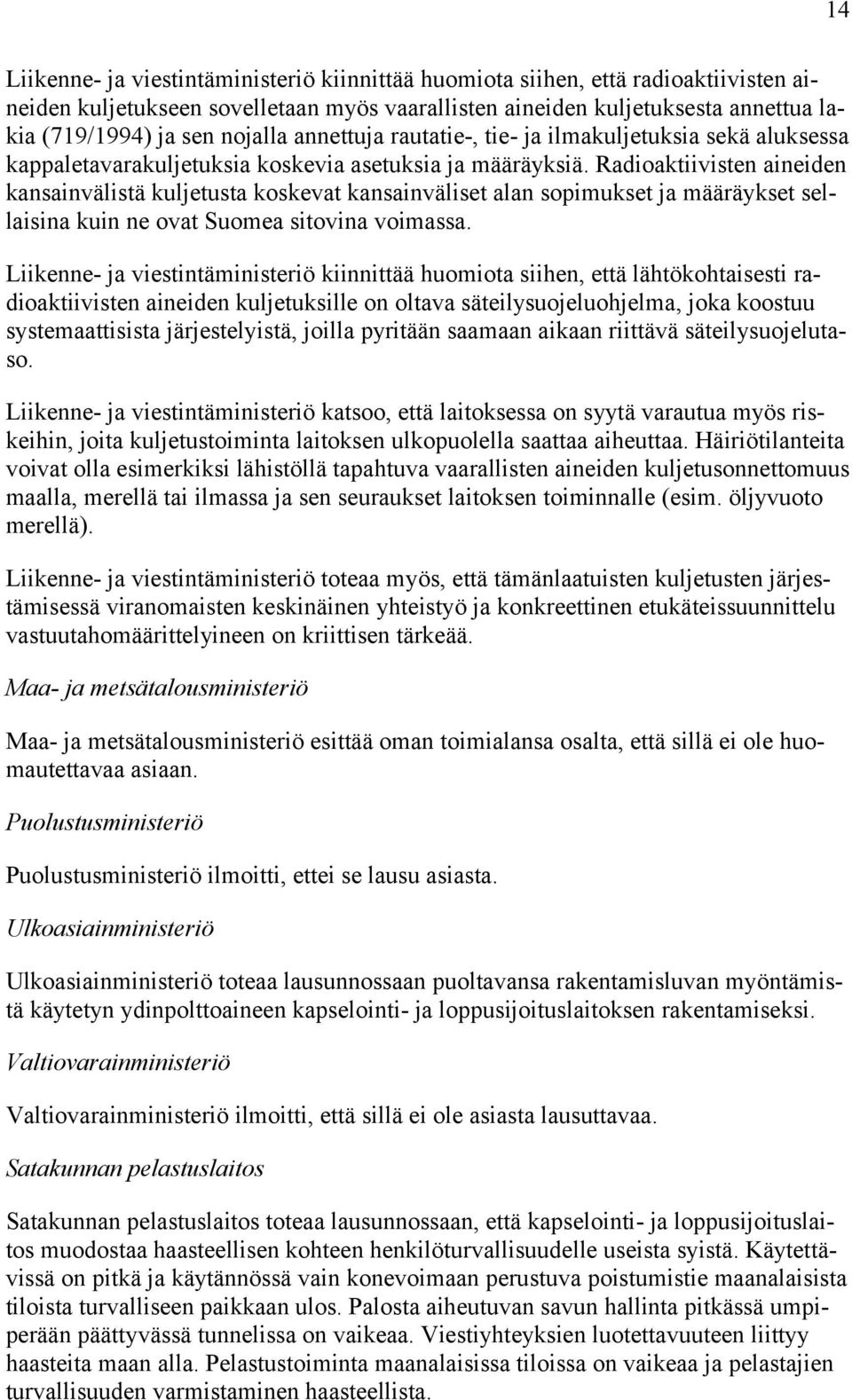 14

Liikenne- ja viestintäministeriö kiinnittää huomiota siihen, että radioaktiivisten aineiden kuljetukseen sovelletaan myös vaarallisten aineiden kuljetuksesta annettua lakia (719/1994) ja sen nojalla annettuja rautatie-, tie- ja ilmakuljetuksia sekä aluksessa kappaletavarakuljetuksia koskevia asetuksia ja määräyksiä. Radioaktiivisten aineiden kansainvälistä kuljetusta koskevat kansainväliset alan sopimukset ja määräykset sellaisina kuin ne ovat Suomea sitovina voimassa.

Liikenne- ja viestintäministeriö kiinnittää huomiota siihen, että lähtökohtaisesti radioaktiivisten aineiden kuljetuksille on oltava säteilysuojeluohjelma, joka koostuu systemaattisista järjestelyistä, joilla pyritään saamaan aikaan riittävä säteilysuojelutaso.

Liikenne- ja viestintäministeriö katsoo, että laitoksessa on syytä varautua myös riskeihin, joita kuljetustoiminta laitoksen ulkopuolella saattaa aiheuttaa. Häiriötilanteita voivat olla esimerkiksi lähistöllä tapahtuva vaarallisten aineiden kuljetusonnettomuus maalla, merellä tai ilmassa ja sen seuraukset laitoksen toiminnalle (esim. öljyvuoto merellä).

Liikenne- ja viestintäministeriö toteaa myös, että tämänlaatuisten kuljetusten järjestämisessä viranomaisten keskinäinen yhteistyö ja konkreettinen etukäteissuunnittelu vastuutahomäärittelyineen on kriittisen tärkeää.

Maa- ja metsätalousministeriö

Maa- ja metsätalousministeriö esittää oman toimialansa osalta, että sillä ei ole huomautettavaa asiaan.

Puolustusministeriö

Puolustusministeriö ilmoitti, ettei se lausu asiasta.

Ulkoasiainministeriö

Ulkoasiainministeriö toteaa lausunnossaan puoltavansa rakentamisluvan myöntämistä käytetyn ydinpolttoaineen kapselointi- ja loppusijoituslaitoksen rakentamiseksi.

Valtiovarainministeriö

Valtiovarainministeriö ilmoitti, että sillä ei ole asiasta lausuttavaa.

Satakunnan pelastuslaitos

Satakunnan pelastuslaitos toteaa lausunnossaan, että kapselointi- ja loppusijoituslaitos muodostaa haasteellisen kohteen henkilöturvallisuudelle useista syistä. Käytettävissä on pitkä ja käytännössä vain konevoimaan perustuva poistumistie maanalaisista tiloista turvalliseen paikkaan ulos. Palosta aiheutuvan savun hallinta pitkässä umpiperään päättyvässä tunnelissa on vaikeaa. Viestiyhteyksien luotettavuuteen liittyy haasteita maan alla. Pelastustoiminta maanalaisissa tiloissa on vaikeaa ja pelastajien turvallisuuden varmistaminen haasteellista.